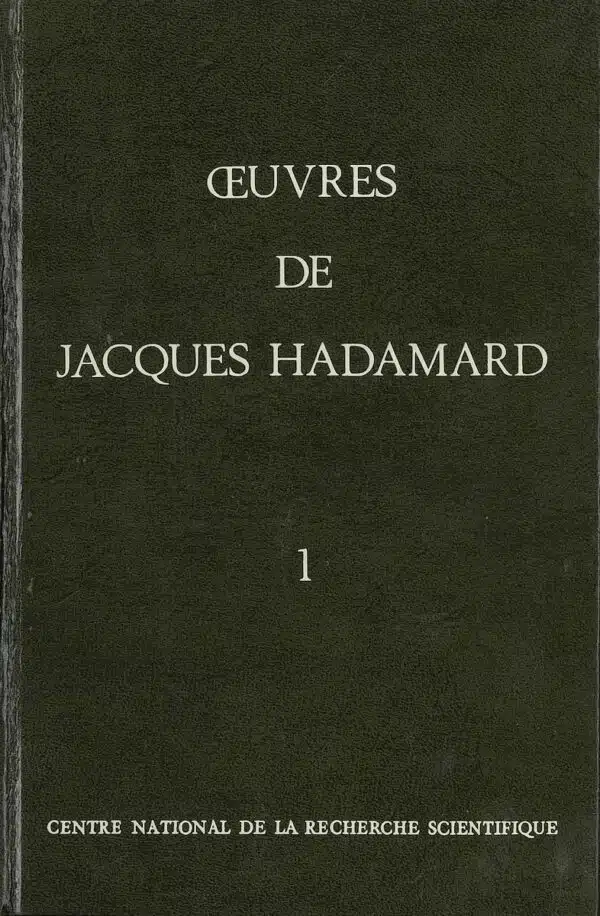 ŒUVRES

DE

JACQUES HADAMARD

1

CENTRE NATIONAL DE LA RECHERCHE SCIENTIFIQUE